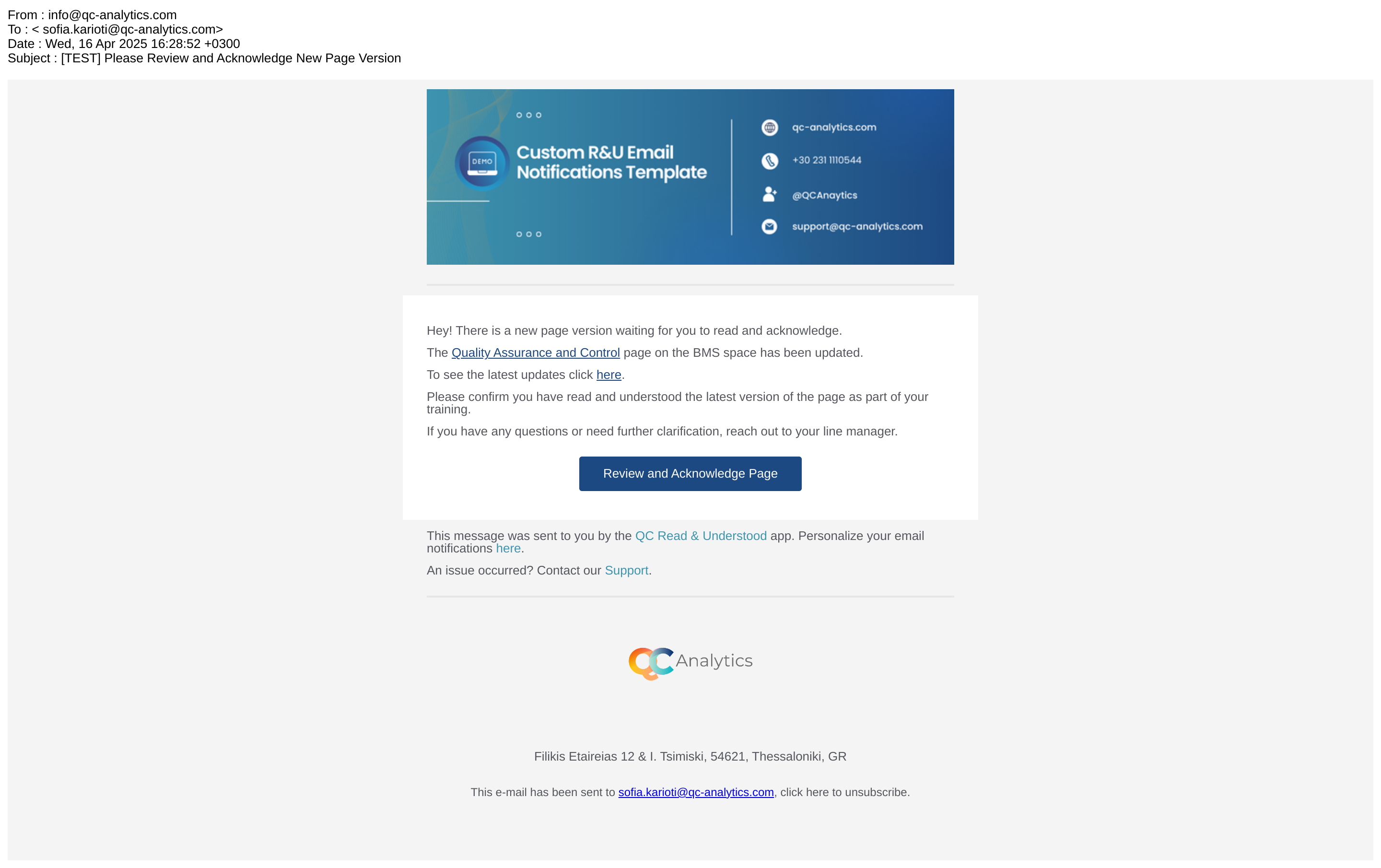 From : info@qc-analytics.com
To : < sofia.karioti@qc-analytics.com>
Date : Wed, 16 Apr 2025 16:28:52 +0300
Subject : [TEST] Please Review and Acknowledge New Page Version

DEMO

Custom R&U Email Notifications Template

qc-analytics.com

+30 231 1110544

@QCAnaytics

support@qc-analytics.com

Hey! There is a new page version waiting for you to read and acknowledge.

The Quality Assurance and Control page on the BMS space has been updated.

To see the latest updates click here.

Please confirm you have read and understood the latest version of the page as part of your training.

If you have any questions or need further clarification, reach out to your line manager.

Review and Acknowledge Page

This message was sent to you by the QC Read & Understood app. Personalize your email notifications here.

An issue occurred? Contact our Support.

QC Analytics

Filikis Etaireias 12 & I. Tsimiski, 54621, Thessaloniki, GR

This e-mail has been sent to sofia.karioti@qc-analytics.com, click here to unsubscribe.